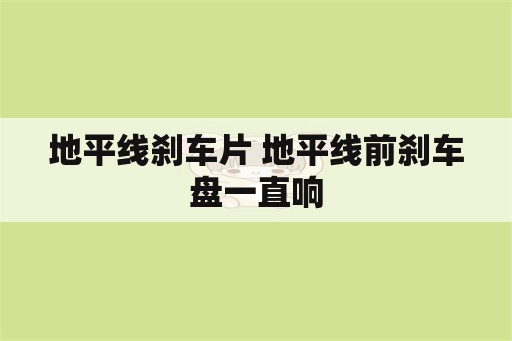 地平线刹车片 地平线前刹车盘一直响